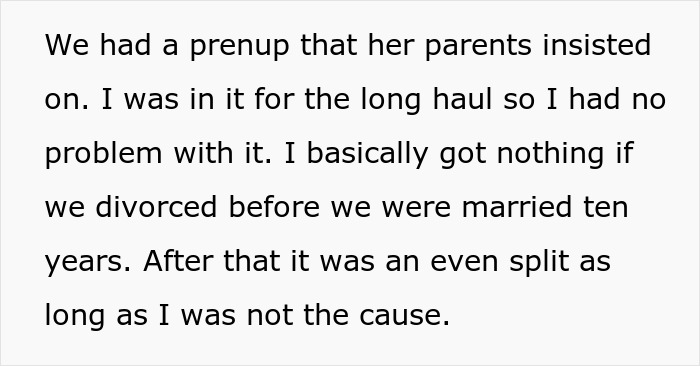 We had a prenup that her parents insisted on. I was in it for the long haul so I had no problem with it. I basically got nothing if we divorced before we were married ten years. After that it was an even split as long as I was not the cause.